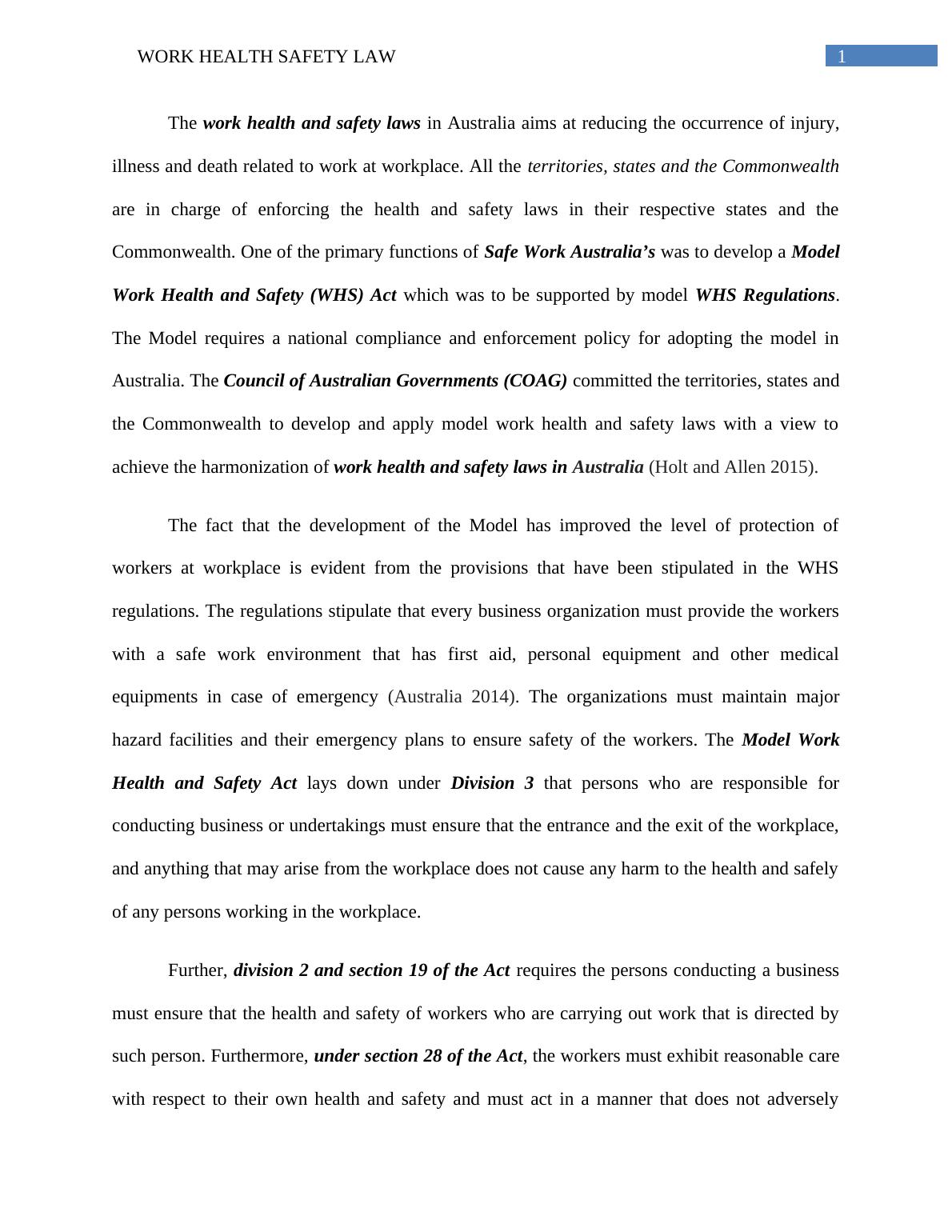 WORK HEALTH SAFETY LAW

1

The work health and safety laws in Australia aims at reducing the occurrence of injury, illness and death related to work at workplace. All the territories, states and the Commonwealth are in charge of enforcing the health and safety laws in their respective states and the Commonwealth. One of the primary functions of Safe Work Australia's was to develop a Model Work Health and Safety (WHS) Act which was to be supported by model WHS Regulations. The Model requires a national compliance and enforcement policy for adopting the model in Australia. The Council of Australian Governments (COAG) committed the territories, states and the Commonwealth to develop and apply model work health and safety laws with a view to achieve the harmonization of work health and safety laws in Australia (Holt and Allen 2015).

The fact that the development of the Model has improved the level of protection of workers at workplace is evident from the provisions that have been stipulated in the WHS regulations. The regulations stipulate that every business organization must provide the workers with a safe work environment that has first aid, personal equipment and other medical equipments in case of emergency (Australia 2014). The organizations must maintain major hazard facilities and their emergency plans to ensure safety of the workers. The Model Work Health and Safety Act lays down under Division 3 that persons who are responsible for conducting business or undertakings must ensure that the entrance and the exit of the workplace, and anything that may arise from the workplace does not cause any harm to the health and safely of any persons working in the workplace.

Further, division 2 and section 19 of the Act requires the persons conducting a business must ensure that the health and safety of workers who are carrying out work that is directed by such person. Furthermore, under section 28 of the Act, the workers must exhibit reasonable care with respect to their own health and safety and must act in a manner that does not adversely